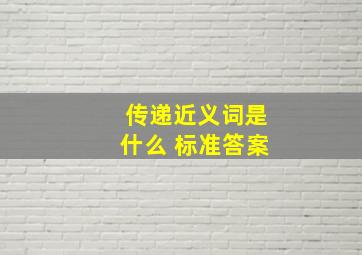 传递近义词是什么 标准答案